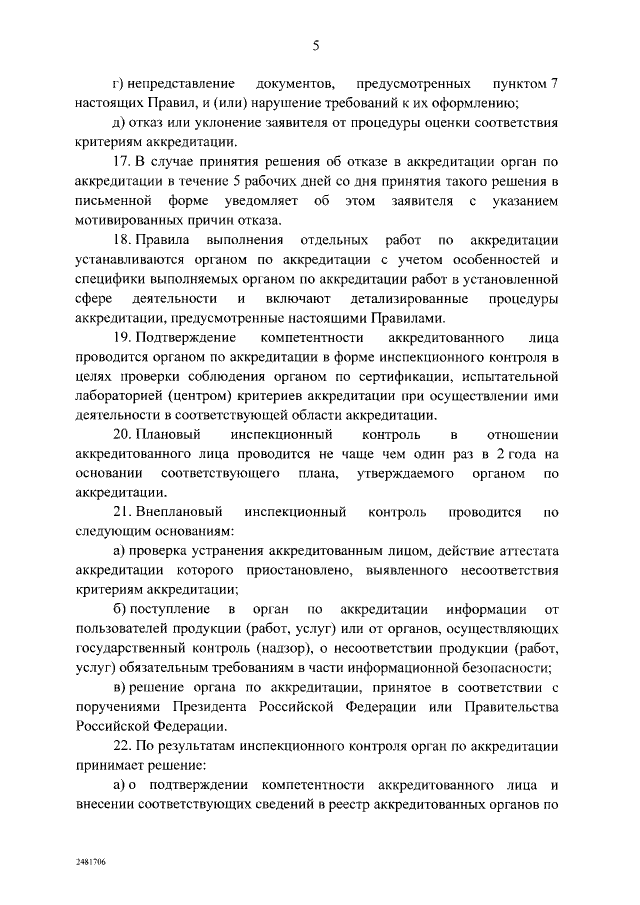 5

г) непредставление документов, предусмотренных пунктом 7 настоящих Правил, и (или) нарушение требований к их оформлению;

д) отказ или уклонение заявителя от процедуры оценки соответствия критериям аккредитации.

17. В случае принятия решения об отказе в аккредитации орган по аккредитации в течение 5 рабочих дней со дня принятия такого решения в письменной форме уведомляет об этом заявителя с указанием мотивированных причин отказа.

18. Правила выполнения отдельных работ по аккредитации устанавливаются органом по аккредитации с учетом особенностей и специфики выполняемых органом по аккредитации работ в установленной сфере деятельности и включают детализированные процедуры аккредитации, предусмотренные настоящими Правилами.

19. Подтверждение компетентности аккредитованного лица проводится органом по аккредитации в форме инспекционного контроля в целях проверки соблюдения органом по сертификации, испытательной лабораторией (центром) критериев аккредитации при осуществлении ими деятельности в соответствующей области аккредитации.

20. Плановый инспекционный контроль в отношении аккредитованного лица проводится не чаще чем один раз в 2 года на основании соответствующего плана, утверждаемого органом по аккредитации.

21. Внеплановый инспекционный контроль проводится по следующим основаниям:

а) проверка устранения аккредитованным лицом, действие аттестата аккредитации которого приостановлено, выявленного несоответствия критериям аккредитации;

б) поступление в орган по аккредитации информации от пользователей продукции (работ, услуг) или от органов, осуществляющих государственный контроль (надзор), о несоответствии продукции (работ, услуг) обязательным требованиям в части информационной безопасности;

в) решение органа по аккредитации, принятое в соответствии с поручениями Президента Российской Федерации или Правительства Российской Федерации.

22. По результатам инспекционного контроля орган по аккредитации принимает решение:

а) о подтверждении компетентности аккредитованного лица и внесении соответствующих сведений в реестр аккредитованных органов по

2481706